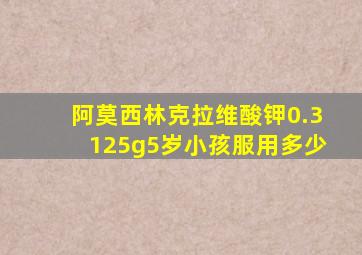 阿莫西林克拉维酸钾0.3125g5岁小孩服用多少